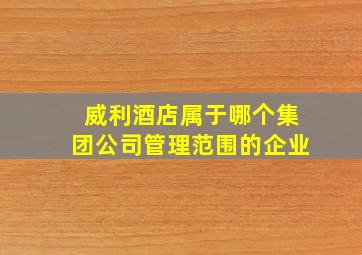 威利酒店属于哪个集团公司管理范围的企业